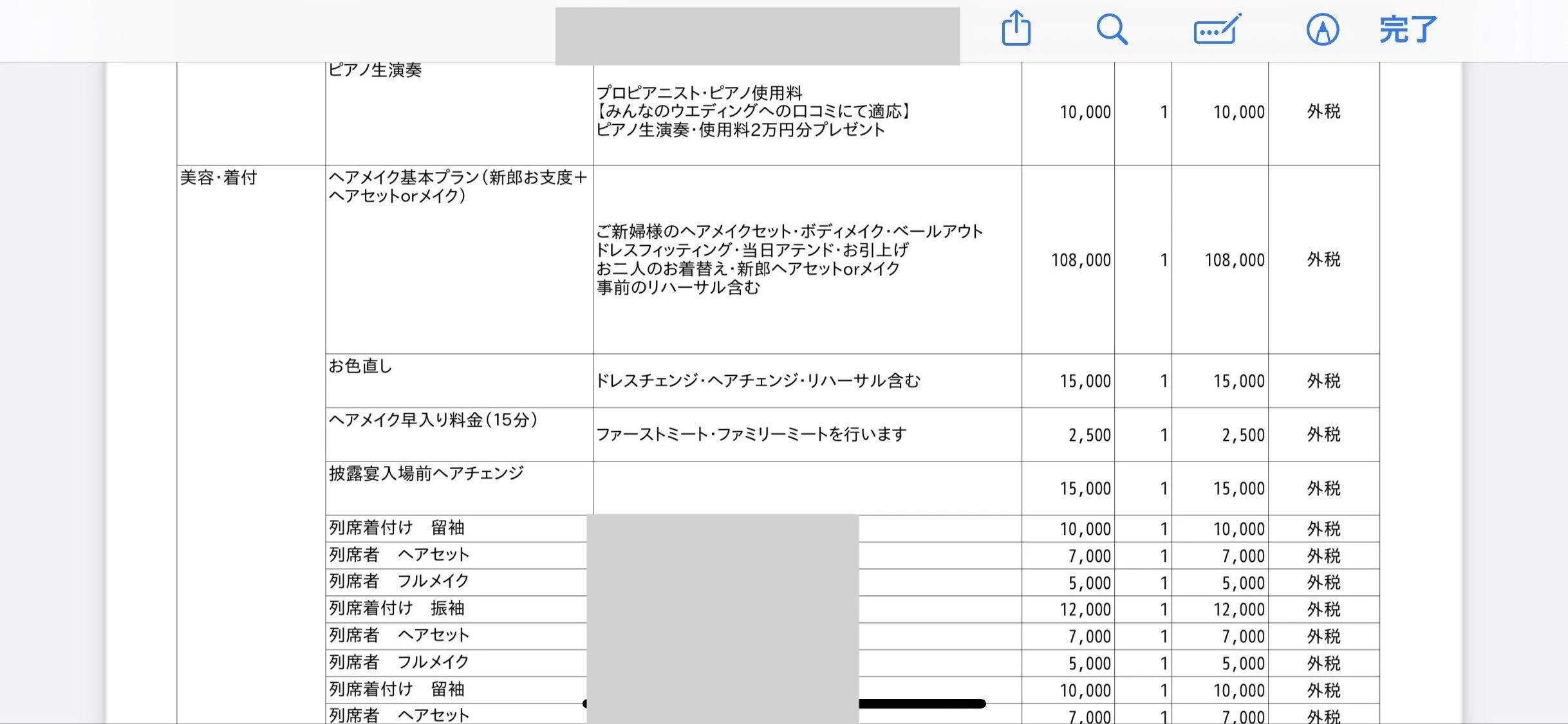 完了

|  | ピアノ生演奏 | プロピアニスト・ピアノ使用料 【みんなのウエディングへの口コミにて適応】 ピアノ生演奏・使用料2万円分プレゼント | 10,000 | 1 | 10,000 | 外税 |
|---|---|---|---|---|---|---|
| 美容・着付 | ヘアメイク基本プラン（新郎お支度＋ヘアセットorメイク） | ご新婦様のヘアメイクセット・ボディメイク・ベールアウト ドレスフィッティング・当日アテンド・お引上げ お二人のお着替え・新郎ヘアセットorメイク 事前のリハーサル含む | 108,000 | 1 | 108,000 | 外税 |
|  | お色直し | ドレスチェンジ・ヘアチェンジ・リハーサル含む | 15,000 | 1 | 15,000 | 外税 |
|  | ヘアメイク早入り料金（15分） | ファーストミート・ファミリーミートを行います | 2,500 | 1 | 2,500 | 外税 |
|  | 披露宴入場前ヘアチェンジ |  | 15,000 | 1 | 15,000 | 外税 |
|  | 列席着付け　留袖 |  | 10,000 | 1 | 10,000 | 外税 |
|  | 列席者　ヘアセット |  | 7,000 | 1 | 7,000 | 外税 |
|  | 列席者　フルメイク |  | 5,000 | 1 | 5,000 | 外税 |
|  | 列席着付け　振袖 |  | 12,000 | 1 | 12,000 | 外税 |
|  | 列席者　ヘアセット |  | 7,000 | 1 | 7,000 | 外税 |
|  | 列席者　フルメイク |  | 5,000 | 1 | 5,000 | 外税 |
|  | 列席着付け　留袖 |  | 10,000 | 1 | 10,000 | 外税 |
|  | 列席者　ヘアセット |  | 7,000 | 1 | 7,000 | 外税 |